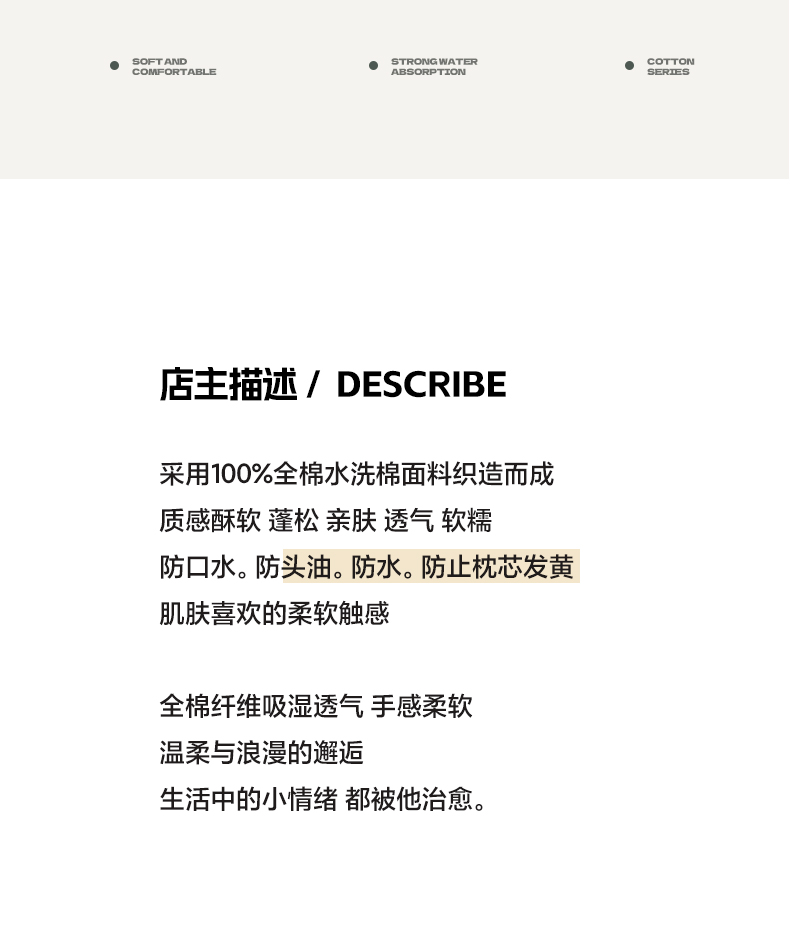 • SOFT AND
COMFORTABLE

• STRONG WATER
ABSORPTION

• COTTON
SERIES

店主描述 / DESCRIBE

采用100%全棉水洗棉面料织造而成
质感酥软 蓬松 亲肤 透气 软糯
防口水。防头油。防水。防止枕芯发黄
肌肤喜欢的柔软触感

全棉纤维吸湿透气 手感柔软
温柔与浪漫的邂逅
生活中的小情绪 都被他治愈。